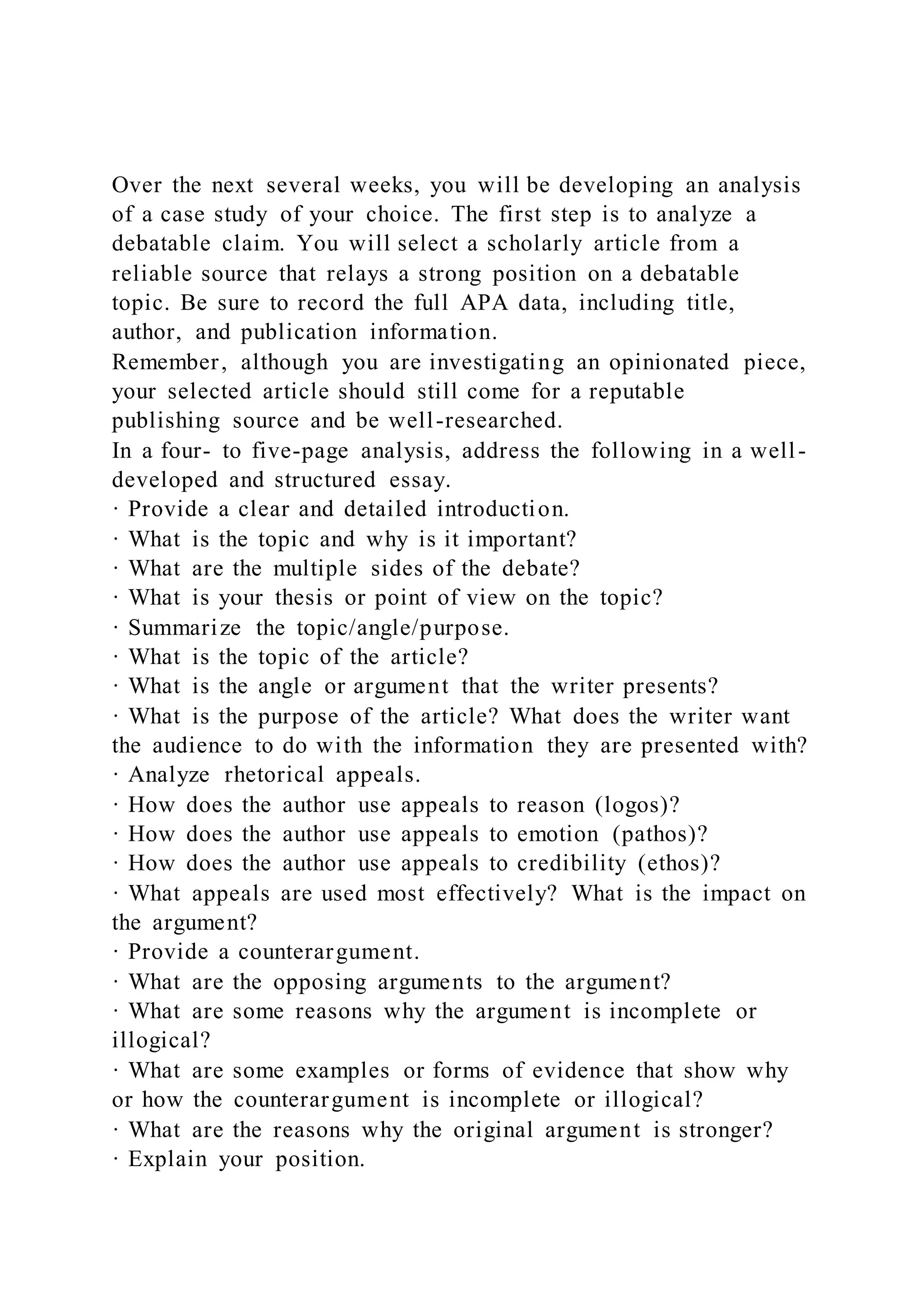 Over the next several weeks, you will be developing an analysis of a case study of your choice. The first step is to analyze a debatable claim. You will select a scholarly article from a reliable source that relays a strong position on a debatable topic. Be sure to record the full APA data, including title, author, and publication information.

Remember, although you are investigating an opinionated piece, your selected article should still come for a reputable publishing source and be well-researched.

In a four- to five-page analysis, address the following in a well-developed and structured essay.

· Provide a clear and detailed introduction.
· What is the topic and why is it important?
· What are the multiple sides of the debate?
· What is your thesis or point of view on the topic?
· Summarize the topic/angle/purpose.
· What is the topic of the article?
· What is the angle or argument that the writer presents?
· What is the purpose of the article? What does the writer want the audience to do with the information they are presented with?
· Analyze rhetorical appeals.
· How does the author use appeals to reason (logos)?
· How does the author use appeals to emotion (pathos)?
· How does the author use appeals to credibility (ethos)?
· What appeals are used most effectively? What is the impact on the argument?
· Provide a counterargument.
· What are the opposing arguments to the argument?
· What are some reasons why the argument is incomplete or illogical?
· What are some examples or forms of evidence that show why or how the counterargument is incomplete or illogical?
· What are the reasons why the original argument is stronger?
· Explain your position.